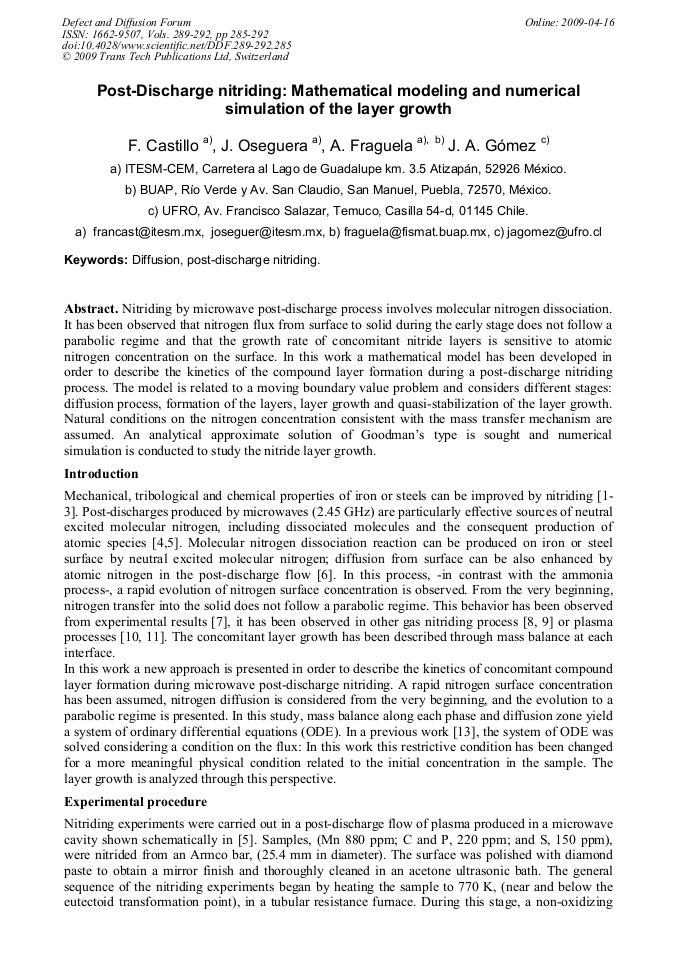 Defect and Diffusion Forum
ISSN: 1662-9507, Vols. 289-292, pp 285-292
doi:10.4028/www.scientific.net/DDF.289-292.285
© 2009 Trans Tech Publications Ltd, Switzerland

Online: 2009-04-16

Post-Discharge nitriding: Mathematical modeling and numerical simulation of the layer growth

F. Castillo $^{a)}$, J. Oseguera $^{a)}$, A. Fraguela $^{a), b)}$ J. A. Gómez $^{c)}$

a) ITESM-CEM, Carretera al Lago de Guadalupe km. 3.5 Atizapán, 52926 México.

b) BUAP, Río Verde y Av. San Claudio, San Manuel, Puebla, 72570, México.

c) UFRO, Av. Francisco Salazar, Temuco, Casilla 54-d, 01145 Chile.

a) francast@itesm.mx, joseguer@itesm.mx, b) fraguela@fismat.buap.mx, c) jagomez@ufro.cl

Keywords: Diffusion, post-discharge nitriding.

Abstract. Nitriding by microwave post-discharge process involves molecular nitrogen dissociation. It has been observed that nitrogen flux from surface to solid during the early stage does not follow a parabolic regime and that the growth rate of concomitant nitride layers is sensitive to atomic nitrogen concentration on the surface. In this work a mathematical model has been developed in order to describe the kinetics of the compound layer formation during a post-discharge nitriding process. The model is related to a moving boundary value problem and considers different stages: diffusion process, formation of the layers, layer growth and quasi-stabilization of the layer growth. Natural conditions on the nitrogen concentration consistent with the mass transfer mechanism are assumed. An analytical approximate solution of Goodman's type is sought and numerical simulation is conducted to study the nitride layer growth.

Introduction

Mechanical, tribological and chemical properties of iron or steels can be improved by nitriding [1-3]. Post-discharges produced by microwaves (2.45 GHz) are particularly effective sources of neutral excited molecular nitrogen, including dissociated molecules and the consequent production of atomic species [4,5]. Molecular nitrogen dissociation reaction can be produced on iron or steel surface by neutral excited molecular nitrogen; diffusion from surface can be also enhanced by atomic nitrogen in the post-discharge flow [6]. In this process, -in contrast with the ammonia process-, a rapid evolution of nitrogen surface concentration is observed. From the very beginning, nitrogen transfer into the solid does not follow a parabolic regime. This behavior has been observed from experimental results [7], it has been observed in other gas nitriding process [8, 9] or plasma processes [10, 11]. The concomitant layer growth has been described through mass balance at each interface.
In this work a new approach is presented in order to describe the kinetics of concomitant compound layer formation during microwave post-discharge nitriding. A rapid nitrogen surface concentration has been assumed, nitrogen diffusion is considered from the very beginning, and the evolution to a parabolic regime is presented. In this study, mass balance along each phase and diffusion zone yield a system of ordinary differential equations (ODE). In a previous work [13], the system of ODE was solved considering a condition on the flux: In this work this restrictive condition has been changed for a more meaningful physical condition related to the initial concentration in the sample. The layer growth is analyzed through this perspective.

Experimental procedure

Nitriding experiments were carried out in a post-discharge flow of plasma produced in a microwave cavity shown schematically in [5]. Samples, (Mn 880 ppm; C and P, 220 ppm; and S, 150 ppm), were nitrided from an Armco bar, (25.4 mm in diameter). The surface was polished with diamond paste to obtain a mirror finish and thoroughly cleaned in an acetone ultrasonic bath. The general sequence of the nitriding experiments began by heating the sample to 770 K, (near and below the eutectoid transformation point), in a tubular resistance furnace. During this stage, a non-oxidizing